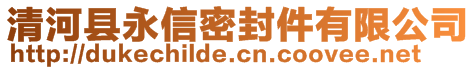 清河县永信密封件有限公司
http://dukechilde.cn.coovee.net